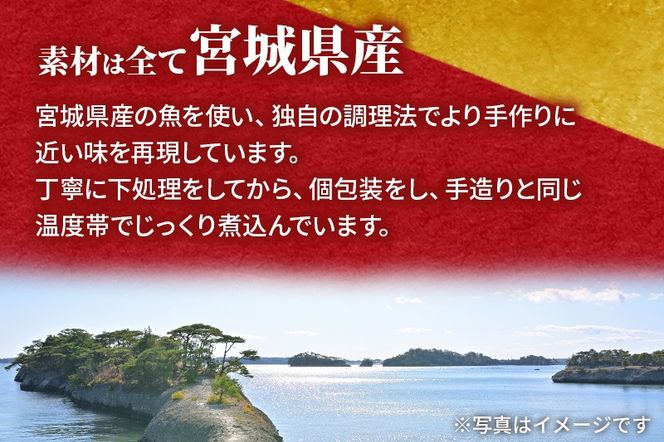 素材は全て宮城県産

宮城県産の魚を使い、独自の調理法でより手作りに近い味を再現しています。
丁寧に下処理をしてから、個包装をし、手造りと同じ温度帯でじっくり煮込んでいます。

※写真はイメージです